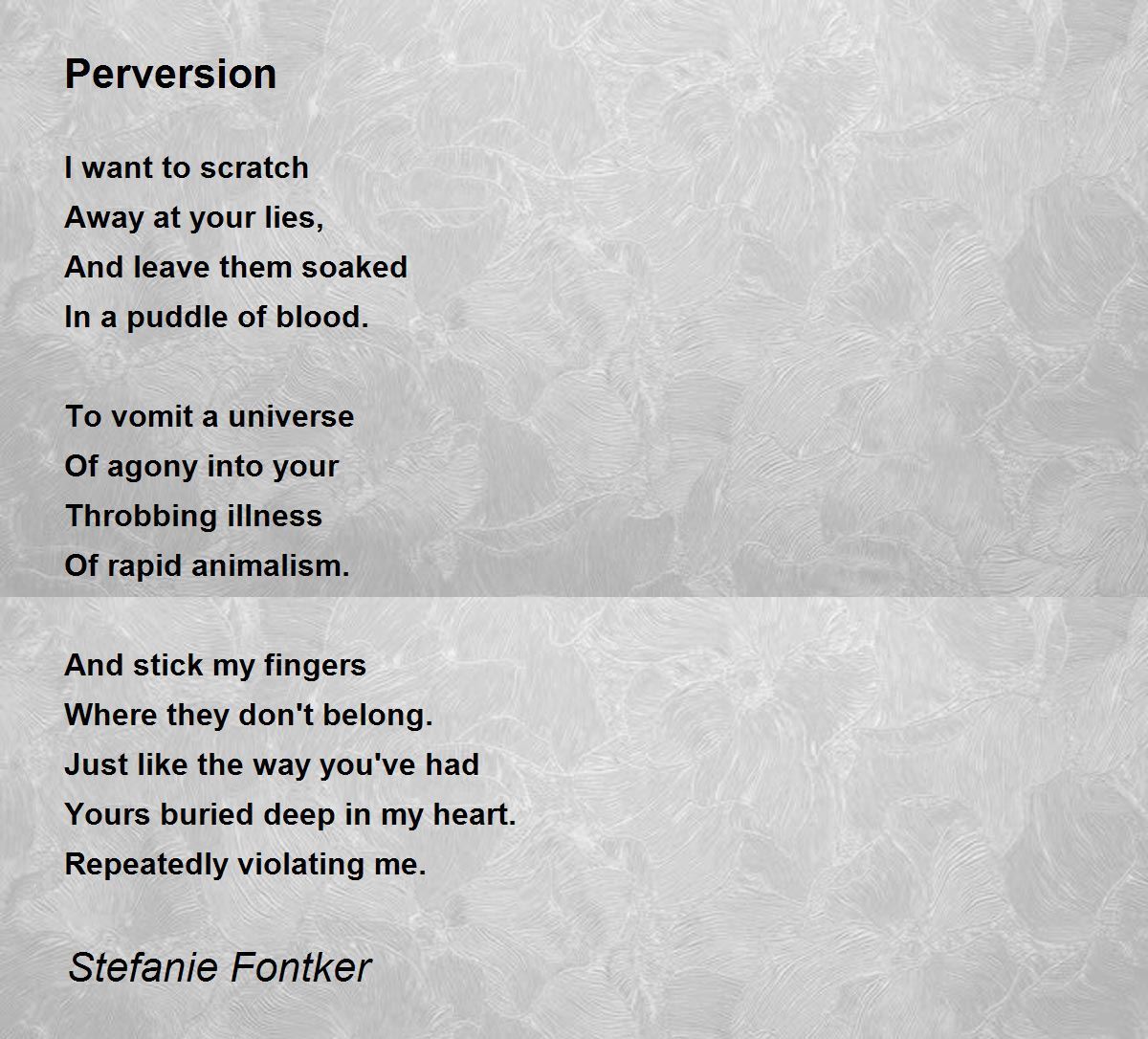 Perversion

I want to scratch
Away at your lies,
And leave them soaked
In a puddle of blood.

To vomit a universe
Of agony into your
Throbbing illness
Of rapid animalism.

And stick my fingers
Where they don't belong.
Just like the way you've had
Yours buried deep in my heart.
Repeatedly violating me.

Stefanie Fontker